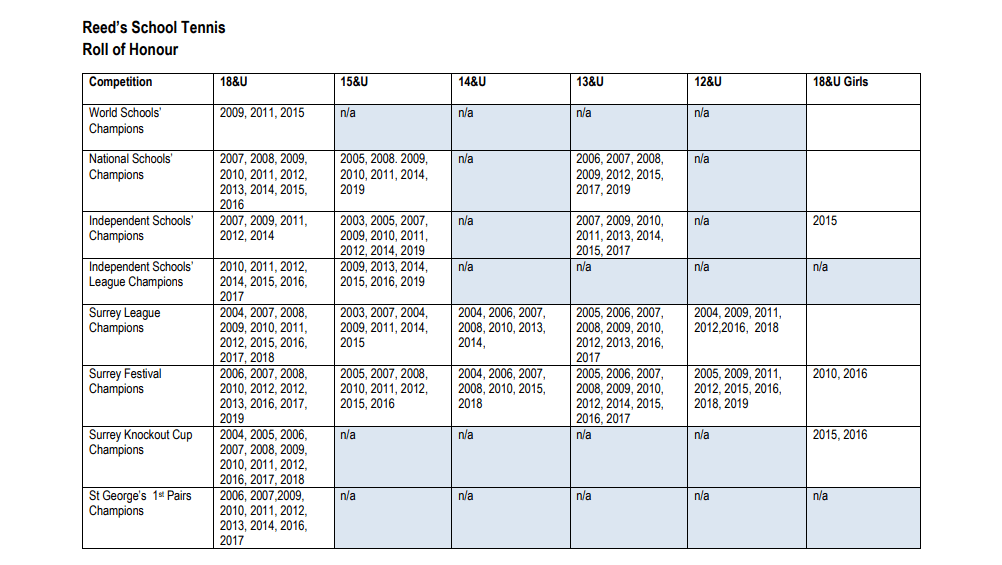 Reed's School Tennis
Roll of Honour

| Competition | 18&U | 15&U | 14&U | 13&U | 12&U | 18&U Girls |
|---|---|---|---|---|---|---|
| World Schools' Champions | 2009, 2011, 2015 | n/a | n/a | n/a | n/a | |
| National Schools' Champions | 2007, 2008, 2009, 2010, 2011, 2012, 2013, 2014, 2015, 2016 | 2005, 2008. 2009, 2010, 2011, 2014, 2019 | n/a | 2006, 2007, 2008, 2009, 2012, 2015, 2017, 2019 | n/a | |
| Independent Schools' Champions | 2007, 2009, 2011, 2012, 2014 | 2003, 2005, 2007, 2009, 2010, 2011, 2012, 2014, 2019 | n/a | 2007, 2009, 2010, 2011, 2013, 2014, 2015, 2017 | n/a | 2015 |
| Independent Schools' League Champions | 2010, 2011, 2012, 2014, 2015, 2016, 2017 | 2009, 2013, 2014, 2015, 2016, 2019 | n/a | n/a | n/a | n/a |
| Surrey League Champions | 2004, 2007, 2008, 2009, 2010, 2011, 2012, 2015, 2016, 2017, 2018 | 2003, 2007, 2004, 2009, 2011, 2014, 2015 | 2004, 2006, 2007, 2008, 2010, 2013, 2014, | 2005, 2006, 2007, 2008, 2009, 2010, 2012, 2013, 2016, 2017 | 2004, 2009, 2011, 2012,2016, 2018 | |
| Surrey Festival Champions | 2006, 2007, 2008, 2010, 2012, 2012, 2013, 2016, 2017, 2019 | 2005, 2007, 2008, 2010, 2011, 2012, 2015, 2016 | 2004, 2006, 2007, 2008, 2010, 2015, 2018 | 2005, 2006, 2007, 2008, 2009, 2010, 2012, 2014, 2015, 2016, 2017 | 2005, 2009, 2011, 2012, 2015, 2016, 2018, 2019 | 2010, 2016 |
| Surrey Knockout Cup Champions | 2004, 2005, 2006, 2007, 2008, 2009, 2010, 2011, 2012, 2016, 2017, 2018 | n/a | n/a | n/a | n/a | 2015, 2016 |
| St George's 1st Pairs Champions | 2006, 2007,2009, 2010, 2011, 2012, 2013, 2014, 2016, 2017 | n/a | n/a | n/a | n/a | n/a |